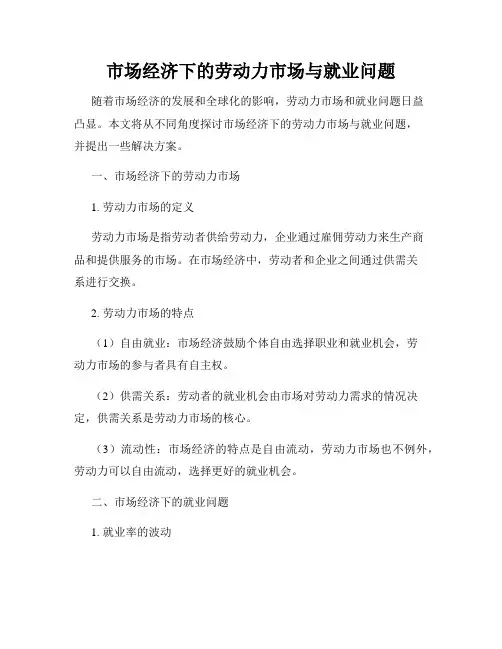 市场经济下的劳动力市场与就业问题

随着市场经济的发展和全球化的影响，劳动力市场和就业问题日益凸显。本文将从不同角度探讨市场经济下的劳动力市场与就业问题，并提出一些解决方案。

一、市场经济下的劳动力市场

1. 劳动力市场的定义

劳动力市场是指劳动者供给劳动力，企业通过雇佣劳动力来生产商品和提供服务的市场。在市场经济中，劳动者和企业之间通过供需关系进行交换。

2. 劳动力市场的特点

（1）自由就业：市场经济鼓励个体自由选择职业和就业机会，劳动力市场的参与者具有自主权。

（2）供需关系：劳动者的就业机会由市场对劳动力需求的情况决定，供需关系是劳动力市场的核心。

（3）流动性：市场经济的特点是自由流动，劳动力市场也不例外，劳动力可以自由流动，选择更好的就业机会。

二、市场经济下的就业问题

1. 就业率的波动